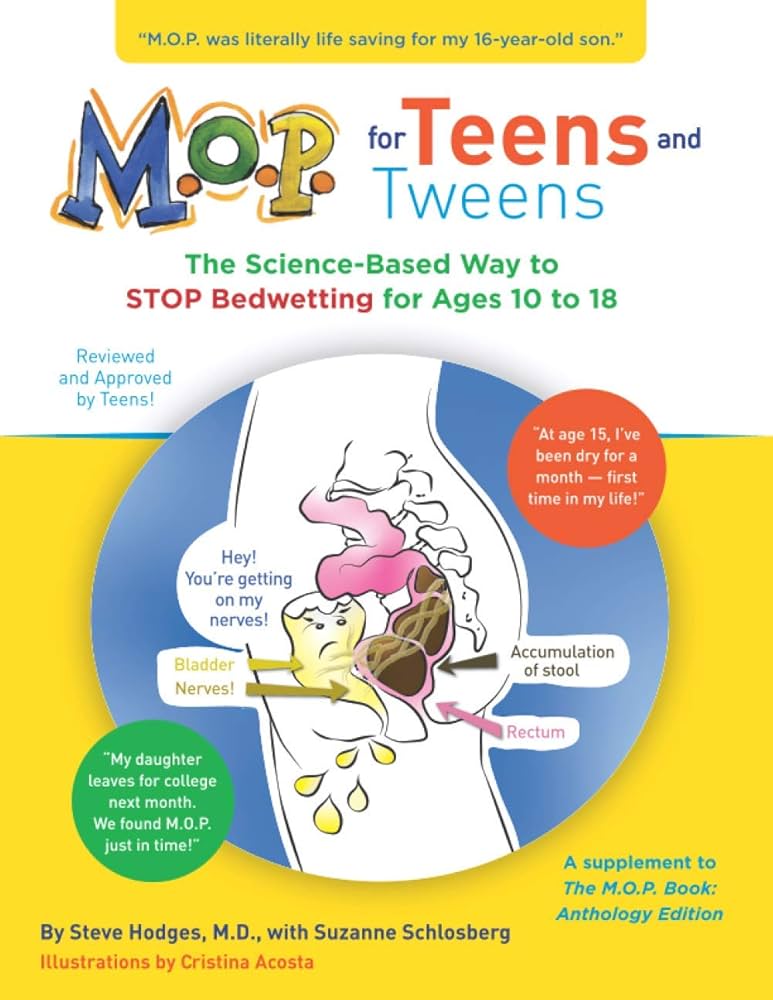 "M.O.P. was literally life saving for my 16-year-old son."

M.O.P. for Teens and Tweens

The Science-Based Way to STOP Bedwetting for Ages 10 to 18

Reviewed and Approved by Teens!

"At age 15, I've been dry for a month — first time in my life!"

Hey! You're getting on my nerves!

Bladder

Nerves!

Accumulation of stool

Rectum

"My daughter leaves for college next month. We found M.O.P. just in time!"

A supplement to The M.O.P. Book: Anthology Edition

By Steve Hodges, M.D., with Suzanne Schlosberg

Illustrations by Cristina Acosta